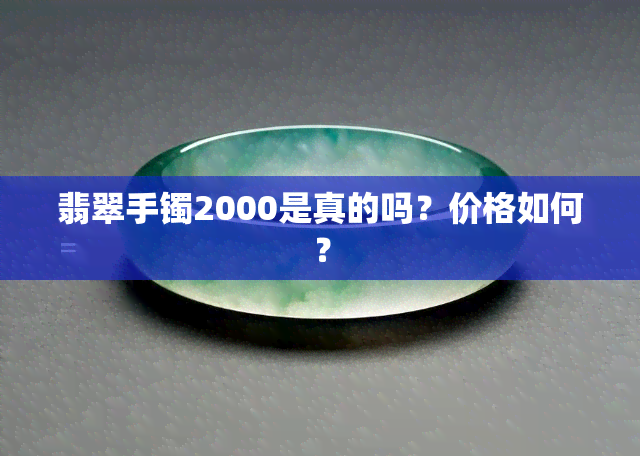 翡翠手镯2000是真的吗？价格如何？